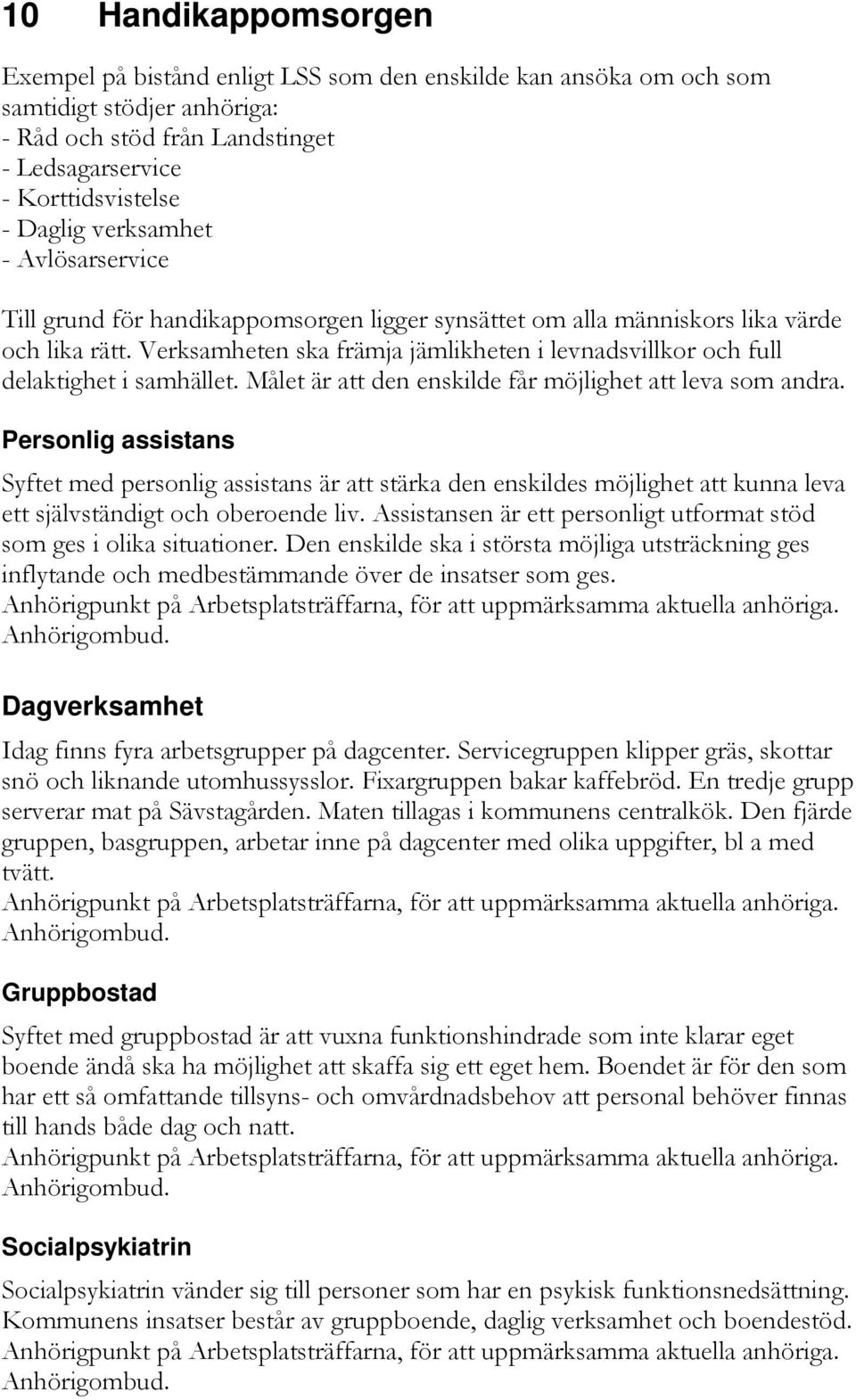 10 Handikappomsorgen

Exempel på bistånd enligt LSS som den enskilde kan ansöka om och som samtidigt stödjer anhöriga:
- Råd och stöd från Landstinget
- Ledsagarservice
- Korttidsvistelse
- Daglig verksamhet
- Avlösarservice

Till grund för handikappomsorgen ligger synsättet om alla människors lika värde och lika rätt. Verksamheten ska främja jämlikheten i levnadsvillkor och full delaktighet i samhället. Målet är att den enskilde får möjlighet att leva som andra.

Personlig assistans

Syftet med personlig assistans är att stärka den enskildes möjlighet att kunna leva ett självständigt och oberoende liv. Assistansen är ett personligt utformat stöd som ges i olika situationer. Den enskilde ska i största möjliga utsträckning ges inflytande och medbestämmande över de insatser som ges.
Anhörigpunkt på Arbetsplatsträffarna, för att uppmärksamma aktuella anhöriga. Anhörigombud.

Dagverksamhet

Idag finns fyra arbetsgrupper på dagcenter. Servicegruppen klipper gräs, skottar snö och liknande utomhussysslor. Fixargruppen bakar kaffebröd. En tredje grupp serverar mat på Sävstagården. Maten tillagas i kommunens centralkök. Den fjärde gruppen, basgruppen, arbetar inne på dagcenter med olika uppgifter, bl a med tvätt.
Anhörigpunkt på Arbetsplatsträffarna, för att uppmärksamma aktuella anhöriga. Anhörigombud.

Gruppbostad

Syftet med gruppbostad är att vuxna funktionshindrade som inte klarar eget boende ändå ska ha möjlighet att skaffa sig ett eget hem. Boendet är för den som har ett så omfattande tillsyns- och omvårdnadsbehov att personal behöver finnas till hands både dag och natt.
Anhörigpunkt på Arbetsplatsträffarna, för att uppmärksamma aktuella anhöriga. Anhörigombud.

Socialpsykiatrin

Socialpsykiatrin vänder sig till personer som har en psykisk funktionsnedsättning. Kommunens insatser består av gruppboende, daglig verksamhet och boendestöd. Anhörigpunkt på Arbetsplatsträffarna, för att uppmärksamma aktuella anhöriga. Anhörigombud.